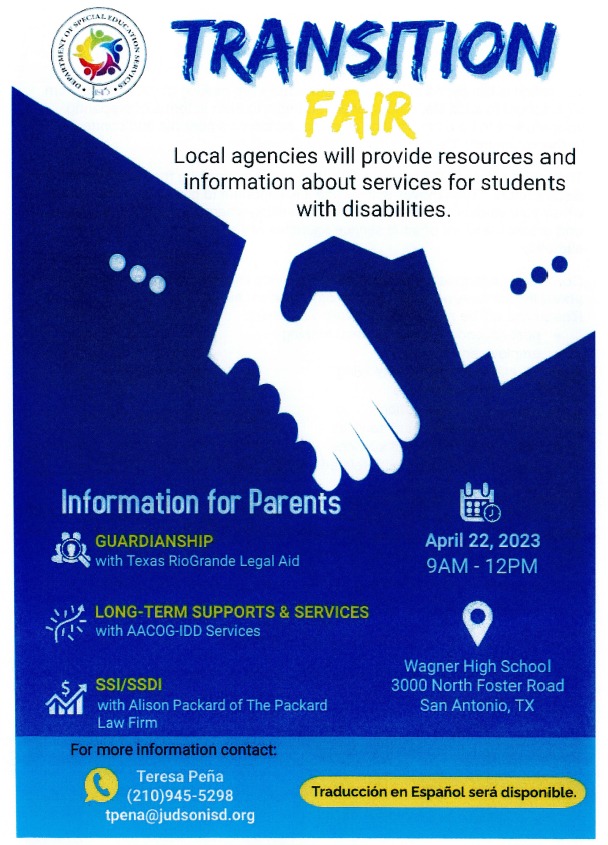 DEPARTMENT OF SPECIAL EDUCATION SERVICES

TRANSITION FAIR

Local agencies will provide resources and information about services for students with disabilities.

Information for Parents

GUARDIANSHIP
with Texas RioGrande Legal Aid

LONG-TERM SUPPORTS & SERVICES
with AACOG-IDD Services

SSI/SSDI
with Alison Packard of The Packard Law Firm

April 22, 2023
9AM - 12PM

Wagner High School
3000 North Foster Road
San Antonio, TX

For more information contact:

Teresa Peña
(210)945-5298
tpena@judsonisd.org

Traducción en Español será disponible.